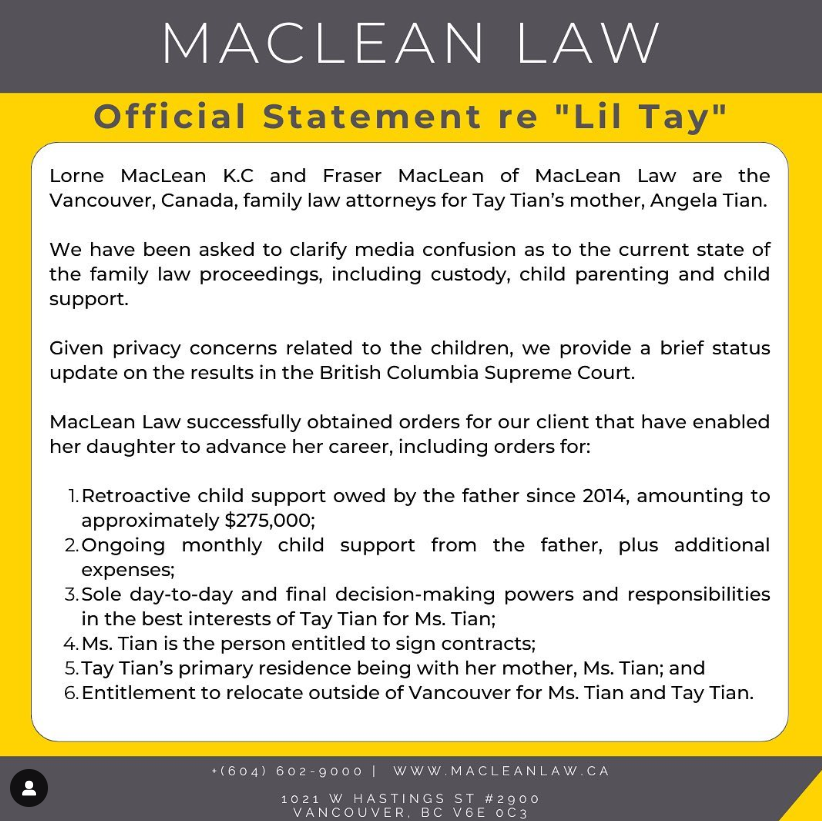 MACLEAN LAW

Official Statement re "Lil Tay"

Lorne MacLean K.C and Fraser MacLean of MacLean Law are the Vancouver, Canada, family law attorneys for Tay Tian's mother, Angela Tian.

We have been asked to clarify media confusion as to the current state of the family law proceedings, including custody, child parenting and child support.

Given privacy concerns related to the children, we provide a brief status update on the results in the British Columbia Supreme Court.

MacLean Law successfully obtained orders for our client that have enabled her daughter to advance her career, including orders for:

1. Retroactive child support owed by the father since 2014, amounting to approximately $275,000;
2. Ongoing monthly child support from the father, plus additional expenses;
3. Sole day-to-day and final decision-making powers and responsibilities in the best interests of Tay Tian for Ms. Tian;
4. Ms. Tian is the person entitled to sign contracts;
5. Tay Tian's primary residence being with her mother, Ms. Tian; and
6. Entitlement to relocate outside of Vancouver for Ms. Tian and Tay Tian.

+(604) 602-9000 | WWW.MACLEANLAW.CA

1021 W HASTINGS ST #2900
VANCOUVER, BC V6E 0C3